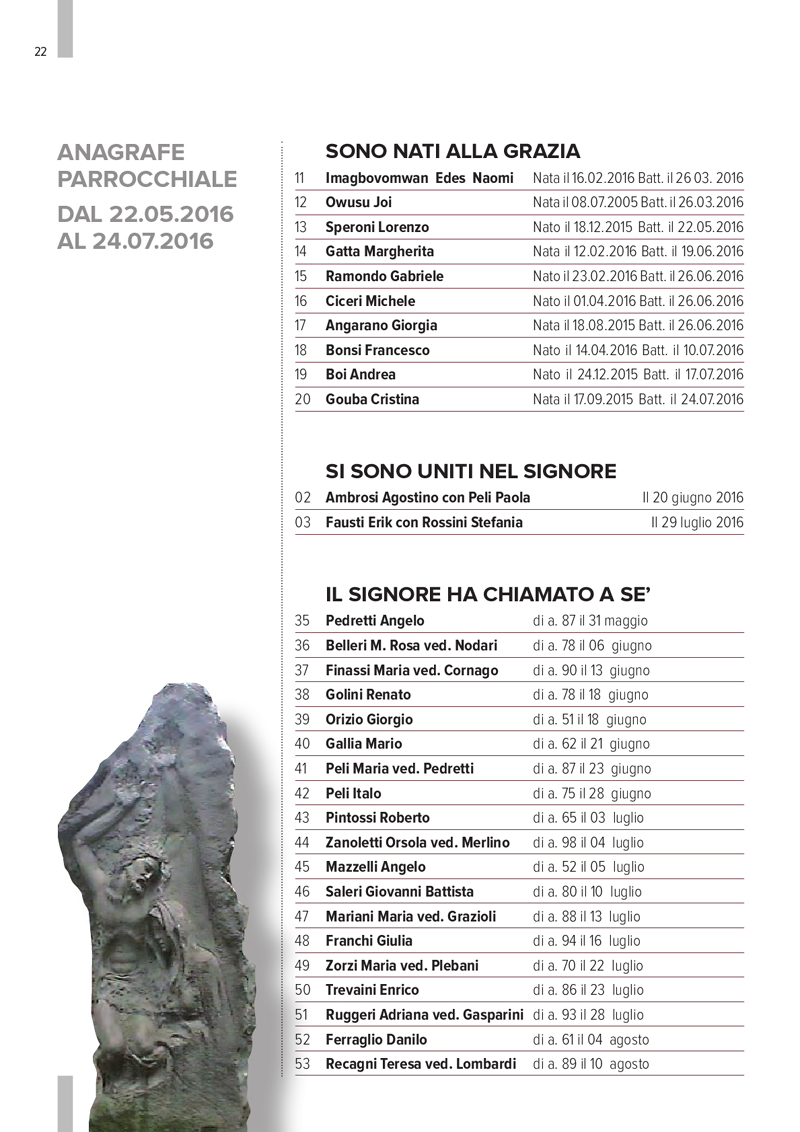 22

ANAGRAFE PARROCCHIALE
DAL 22.05.2016 AL 24.07.2016

SONO NATI ALLA GRAZIA

| | | |
|---|---|---|
| 11 | Imagbovomwan Edes Naomi | Nata il 16.02.2016 Batt. il 26 03. 2016 |
| 12 | Owusu Joi | Nata il 08.07.2005 Batt. il 26.03.2016 |
| 13 | Speroni Lorenzo | Nato il 18.12.2015 Batt. il 22.05.2016 |
| 14 | Gatta Margherita | Nata il 12.02.2016 Batt. il 19.06.2016 |
| 15 | Ramondo Gabriele | Nato il 23.02.2016 Batt. il 26.06.2016 |
| 16 | Ciceri Michele | Nato il 01.04.2016 Batt. il 26.06.2016 |
| 17 | Angarano Giorgia | Nata il 18.08.2015 Batt. il 26.06.2016 |
| 18 | Bonsi Francesco | Nato il 14.04.2016 Batt. il 10.07.2016 |
| 19 | Boi Andrea | Nato il 24.12.2015 Batt. il 17.07.2016 |
| 20 | Gouba Cristina | Nata il 17.09.2015 Batt. il 24.07.2016 |

SI SONO UNITI NEL SIGNORE

| | | |
|---|---|---|
| 02 | Ambrosi Agostino con Peli Paola | Il 20 giugno 2016 |
| 03 | Fausti Erik con Rossini Stefania | Il 29 luglio 2016 |

IL SIGNORE HA CHIAMATO A SE’

| | | |
|---|---|---|
| 35 | Pedretti Angelo | di a. 87 il 31 maggio |
| 36 | Belleri M. Rosa ved. Nodari | di a. 78 il 06 giugno |
| 37 | Finassi Maria ved. Cornago | di a. 90 il 13 giugno |
| 38 | Golini Renato | di a. 78 il 18 giugno |
| 39 | Orizio Giorgio | di a. 51 il 18 giugno |
| 40 | Gallia Mario | di a. 62 il 21 giugno |
| 41 | Peli Maria ved. Pedretti | di a. 87 il 23 giugno |
| 42 | Peli Italo | di a. 75 il 28 giugno |
| 43 | Pintossi Roberto | di a. 65 il 03 luglio |
| 44 | Zanoletti Orsola ved. Merlino | di a. 98 il 04 luglio |
| 45 | Mazzelli Angelo | di a. 52 il 05 luglio |
| 46 | Saleri Giovanni Battista | di a. 80 il 10 luglio |
| 47 | Mariani Maria ved. Grazioli | di a. 88 il 13 luglio |
| 48 | Franchi Giulia | di a. 94 il 16 luglio |
| 49 | Zorzi Maria ved. Plebani | di a. 70 il 22 luglio |
| 50 | Trevaini Enrico | di a. 86 il 23 luglio |
| 51 | Ruggeri Adriana ved. Gasparini | di a. 93 il 28 luglio |
| 52 | Ferraglio Danilo | di a. 61 il 04 agosto |
| 53 | Recagni Teresa ved. Lombardi | di a. 89 il 10 agosto |